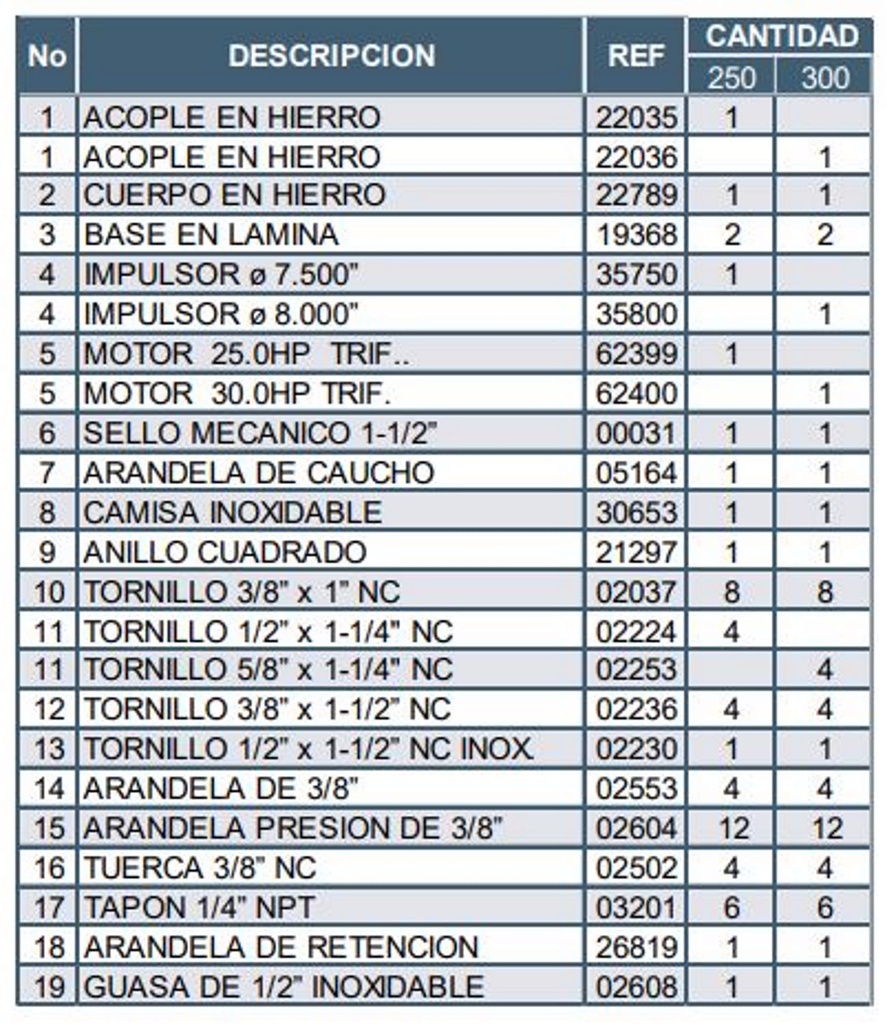 | No | DESCRIPCION | REF | CANTIDAD 250 | CANTIDAD 300 |
|---|---|---|---|---|
| 1 | ACOPLE EN HIERRO | 22035 | 1 | |
| 1 | ACOPLE EN HIERRO | 22036 | | 1 |
| 2 | CUERPO EN HIERRO | 22789 | 1 | 1 |
| 3 | BASE EN LAMINA | 19368 | 2 | 2 |
| 4 | IMPULSOR ø 7.500" | 35750 | 1 | |
| 4 | IMPULSOR ø 8.000" | 35800 | | 1 |
| 5 | MOTOR 25.0HP TRIF.. | 62399 | 1 | |
| 5 | MOTOR 30.0HP TRIF. | 62400 | | 1 |
| 6 | SELLO MECANICO 1-1/2" | 00031 | 1 | 1 |
| 7 | ARANDELA DE CAUCHO | 05164 | 1 | 1 |
| 8 | CAMISA INOXIDABLE | 30653 | 1 | 1 |
| 9 | ANILLO CUADRADO | 21297 | 1 | 1 |
| 10 | TORNILLO 3/8" x 1" NC | 02037 | 8 | 8 |
| 11 | TORNILLO 1/2" x 1-1/4" NC | 02224 | 4 | |
| 11 | TORNILLO 5/8" x 1-1/4" NC | 02253 | | 4 |
| 12 | TORNILLO 3/8" x 1-1/2" NC | 02236 | 4 | 4 |
| 13 | TORNILLO 1/2" x 1-1/2" NC INOX. | 02230 | 1 | 1 |
| 14 | ARANDELA DE 3/8" | 02553 | 4 | 4 |
| 15 | ARANDELA PRESION DE 3/8" | 02604 | 12 | 12 |
| 16 | TUERCA 3/8" NC | 02502 | 4 | 4 |
| 17 | TAPON 1/4" NPT | 03201 | 6 | 6 |
| 18 | ARANDELA DE RETENCION | 26819 | 1 | 1 |
| 19 | GUASA DE 1/2" INOXIDABLE | 02608 | 1 | 1 |